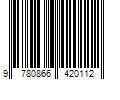 9 780866 420112